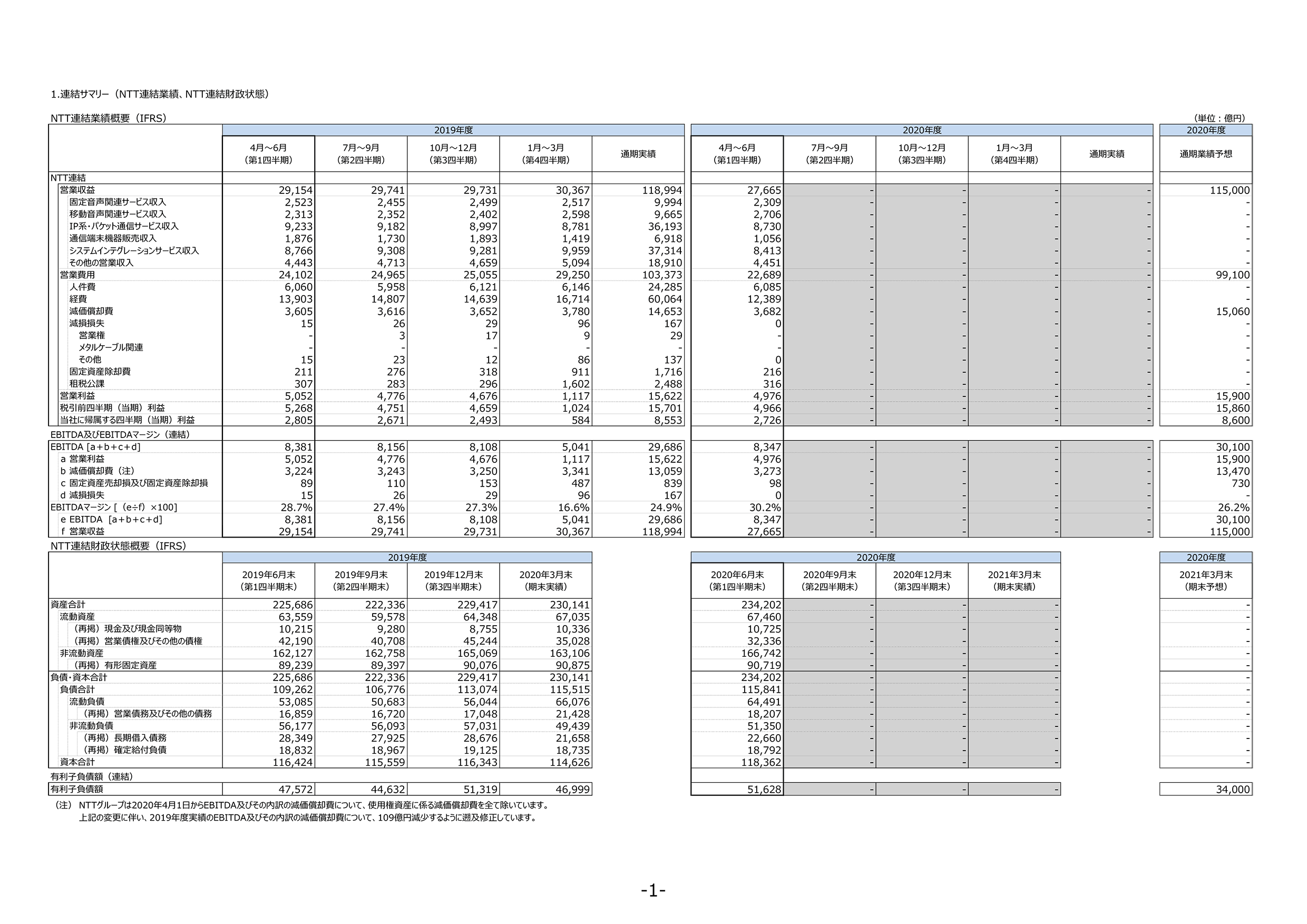 1.連結サマリー（NTT連結業績、NTT連結財政状態）

NTT連結業績概要（IFRS）

（単位：億円）

| | 2019年度 4月～6月（第1四半期） | 2019年度 7月～9月（第2四半期） | 2019年度 10月～12月（第3四半期） | 2019年度 1月～3月（第4四半期） | 2019年度 通期実績 | 2020年度 4月～6月（第1四半期） | 2020年度 7月～9月（第2四半期） | 2020年度 10月～12月（第3四半期） | 2020年度 1月～3月（第4四半期） | 2020年度 通期実績 | 2020年度 通期業績予想 |
|---|---|---|---|---|---|---|---|---|---|---|---|
| NTT連結 | | | | | | | | | | | |
| 営業収益 | 29,154 | 29,741 | 29,731 | 30,367 | 118,994 | 27,665 | - | - | - | - | 115,000 |
| 固定音声関連サービス収入 | 2,523 | 2,455 | 2,499 | 2,517 | 9,994 | 2,309 | - | - | - | - | - |
| 移動音声関連サービス収入 | 2,313 | 2,352 | 2,402 | 2,598 | 9,665 | 2,706 | - | - | - | - | - |
| IP系・パケット通信サービス収入 | 9,233 | 9,182 | 8,997 | 8,781 | 36,193 | 8,730 | - | - | - | - | - |
| 通信端末機器販売収入 | 1,876 | 1,730 | 1,893 | 1,419 | 6,918 | 1,056 | - | - | - | - | - |
| システムインテグレーションサービス収入 | 8,766 | 9,308 | 9,281 | 9,959 | 37,314 | 8,413 | - | - | - | - | - |
| その他の営業収入 | 4,443 | 4,713 | 4,659 | 5,094 | 18,910 | 4,451 | - | - | - | - | - |
| 営業費用 | 24,102 | 24,965 | 25,055 | 29,250 | 103,373 | 22,689 | - | - | - | - | 99,100 |
| 人件費 | 6,060 | 5,958 | 6,121 | 6,146 | 24,285 | 6,085 | - | - | - | - | - |
| 経費 | 13,903 | 14,807 | 14,639 | 16,714 | 60,064 | 12,389 | - | - | - | - | - |
| 減価償却費 | 3,605 | 3,616 | 3,652 | 3,780 | 14,653 | 3,682 | - | - | - | - | 15,060 |
| 減損損失 | 15 | 26 | 29 | 96 | 167 | 0 | - | - | - | - | - |
| 営業権 | - | 3 | 17 | 9 | 29 | - | - | - | - | - | - |
| メタルケーブル関連 | - | - | - | - | - | - | - | - | - | - | - |
| その他 | 15 | 23 | 12 | 86 | 137 | 0 | - | - | - | - | - |
| 固定資産除却費 | 211 | 276 | 318 | 911 | 1,716 | 216 | - | - | - | - | - |
| 租税公課 | 307 | 283 | 296 | 1,602 | 2,488 | 316 | - | - | - | - | - |
| 営業利益 | 5,052 | 4,776 | 4,676 | 1,117 | 15,622 | 4,976 | - | - | - | - | 15,900 |
| 税引前四半期（当期）利益 | 5,268 | 4,751 | 4,659 | 1,024 | 15,701 | 4,966 | - | - | - | - | 15,860 |
| 当社に帰属する四半期（当期）利益 | 2,805 | 2,671 | 2,493 | 584 | 8,553 | 2,726 | - | - | - | - | 8,600 |
| EBITDA及びEBITDAマージン（連結） | | | | | | | | | | | |
| EBITDA [a+b+c+d] | 8,381 | 8,156 | 8,108 | 5,041 | 29,686 | 8,347 | - | - | - | - | 30,100 |
| a 営業利益 | 5,052 | 4,776 | 4,676 | 1,117 | 15,622 | 4,976 | - | - | - | - | 15,900 |
| b 減価償却費（注） | 3,224 | 3,243 | 3,250 | 3,341 | 13,059 | 3,273 | - | - | - | - | 13,470 |
| c 固定資産売却損及び固定資産除却損 | 89 | 110 | 153 | 487 | 839 | 98 | - | - | - | - | 730 |
| d 減損損失 | 15 | 26 | 29 | 96 | 167 | 0 | - | - | - | - | - |
| EBITDAマージン [（e÷f）×100] | 28.7% | 27.4% | 27.3% | 16.6% | 24.9% | 30.2% | - | - | - | - | 26.2% |
| e EBITDA [a+b+c+d] | 8,381 | 8,156 | 8,108 | 5,041 | 29,686 | 8,347 | - | - | - | - | 30,100 |
| f 営業収益 | 29,154 | 29,741 | 29,731 | 30,367 | 118,994 | 27,665 | - | - | - | - | 115,000 |

NTT連結財政状態概要（IFRS）

| | 2019年度 2019年6月末（第1四半期末） | 2019年度 2019年9月末（第2四半期末） | 2019年度 2019年12月末（第3四半期末） | 2019年度 2020年3月末（期末実績） | 2020年度 2020年6月末（第1四半期末） | 2020年度 2020年9月末（第2四半期末） | 2020年度 2020年12月末（第3四半期末） | 2020年度 2021年3月末（期末実績） | 2020年度 2021年3月末（期末予想） |
|---|---|---|---|---|---|---|---|---|---|
| 資産合計 | 225,686 | 222,336 | 229,417 | 230,141 | 234,202 | - | - | - | - |
| 流動資産 | 63,559 | 59,578 | 64,348 | 67,035 | 67,460 | - | - | - | - |
| （再掲）現金及び現金同等物 | 10,215 | 9,280 | 8,755 | 10,336 | 10,725 | - | - | - | - |
| （再掲）営業債権及びその他の債権 | 42,190 | 40,708 | 45,244 | 35,028 | 32,336 | - | - | - | - |
| 非流動資産 | 162,127 | 162,758 | 165,069 | 163,106 | 166,742 | - | - | - | - |
| （再掲）有形固定資産 | 89,239 | 89,397 | 90,076 | 90,875 | 90,719 | - | - | - | - |
| 負債・資本合計 | 225,686 | 222,336 | 229,417 | 230,141 | 234,202 | - | - | - | - |
| 負債合計 | 109,262 | 106,776 | 113,074 | 115,515 | 115,841 | - | - | - | - |
| 流動負債 | 53,085 | 50,683 | 56,044 | 66,076 | 64,491 | - | - | - | - |
| （再掲）営業債務及びその他の債務 | 16,859 | 16,720 | 17,048 | 21,428 | 18,207 | - | - | - | - |
| 非流動負債 | 56,177 | 56,093 | 57,031 | 49,439 | 51,350 | - | - | - | - |
| （再掲）長期借入債務 | 28,349 | 27,925 | 28,676 | 21,658 | 22,660 | - | - | - | - |
| （再掲）確定給付負債 | 18,832 | 18,967 | 19,125 | 18,735 | 18,792 | - | - | - | - |
| 資本合計 | 116,424 | 115,559 | 116,343 | 114,626 | 118,362 | - | - | - | - |
| 有利子負債額（連結） | | | | | | | | | |
| 有利子負債額 | 47,572 | 44,632 | 51,319 | 46,999 | 51,628 | - | - | - | 34,000 |

（注） NTTグループは2020年4月1日からEBITDA及びその内訳の減価償却費について、使用権資産に係る減価償却費を全て除いています。
上記の変更に伴い、2019年度実績のEBITDA及びその内訳の減価償却費について、109億円減少するように遡及修正しています。

-1-